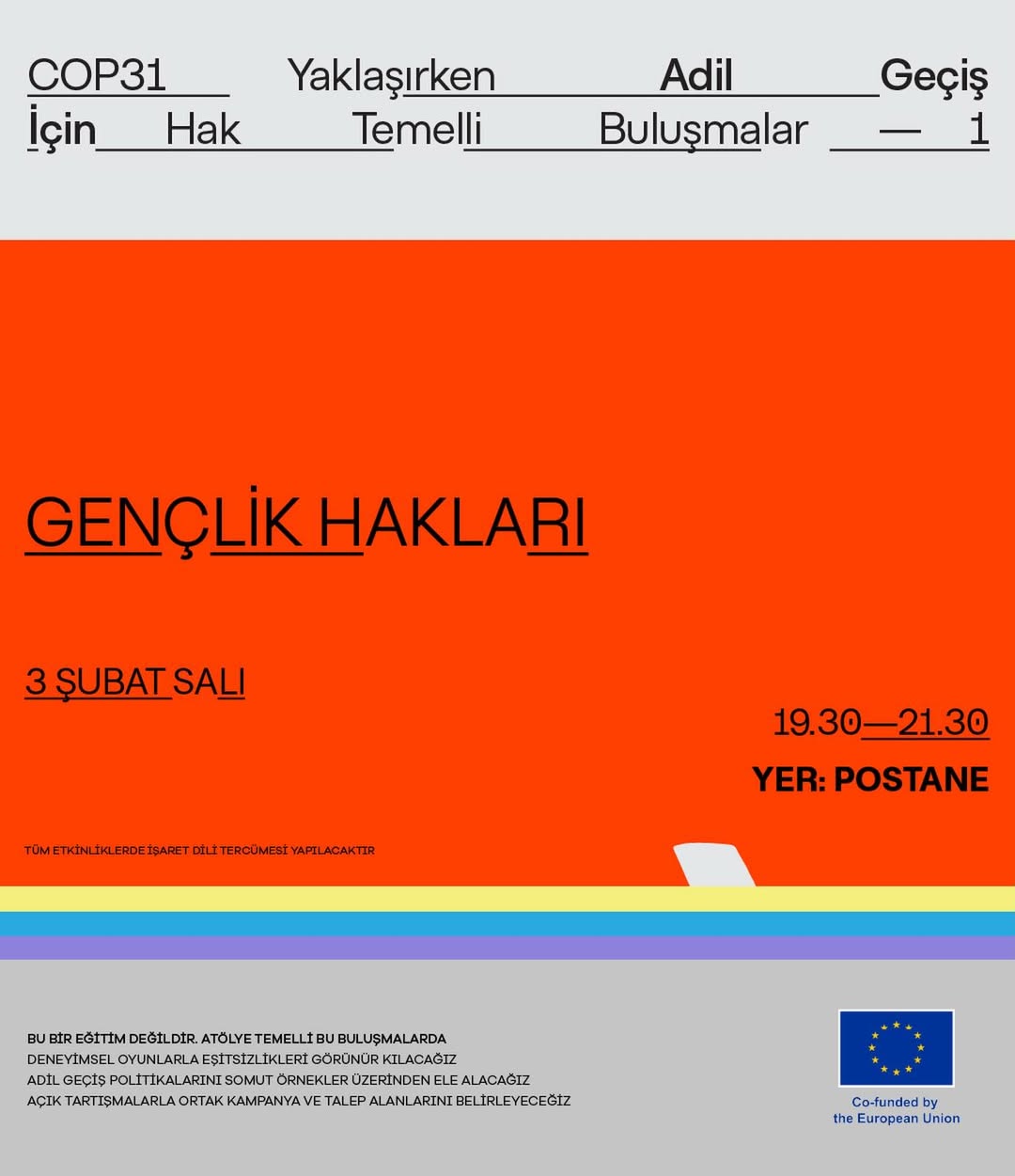 COP31 Yaklaşırken Adil Geçiş İçin Hak Temelli Buluşmalar — 1

GENÇLİK HAKLARI

3 ŞUBAT SALI

19.30—21.30

YER: POSTANE

TÜM ETKİNLİKLERDE İŞARET DİLİ TERCÜMESİ YAPILACAKTIR

BU BİR EĞİTİM DEĞİLDİR. ATÖLYE TEMELLİ BU BULUŞMALARDA
DENEYİMSEL OYUNLARLA EŞİTSİZLİKLERİ GÖRÜNÜR KILACAĞIZ
ADİL GEÇİŞ POLİTİKALARINI SOMUT ÖRNEKLER ÜZERİNDEN ELE ALACAĞIZ
AÇIK TARTIŞMALARLA ORTAK KAMPANYA VE TALEP ALANLARINI BELİRLEYECEĞİZ

Co-funded by
the European Union